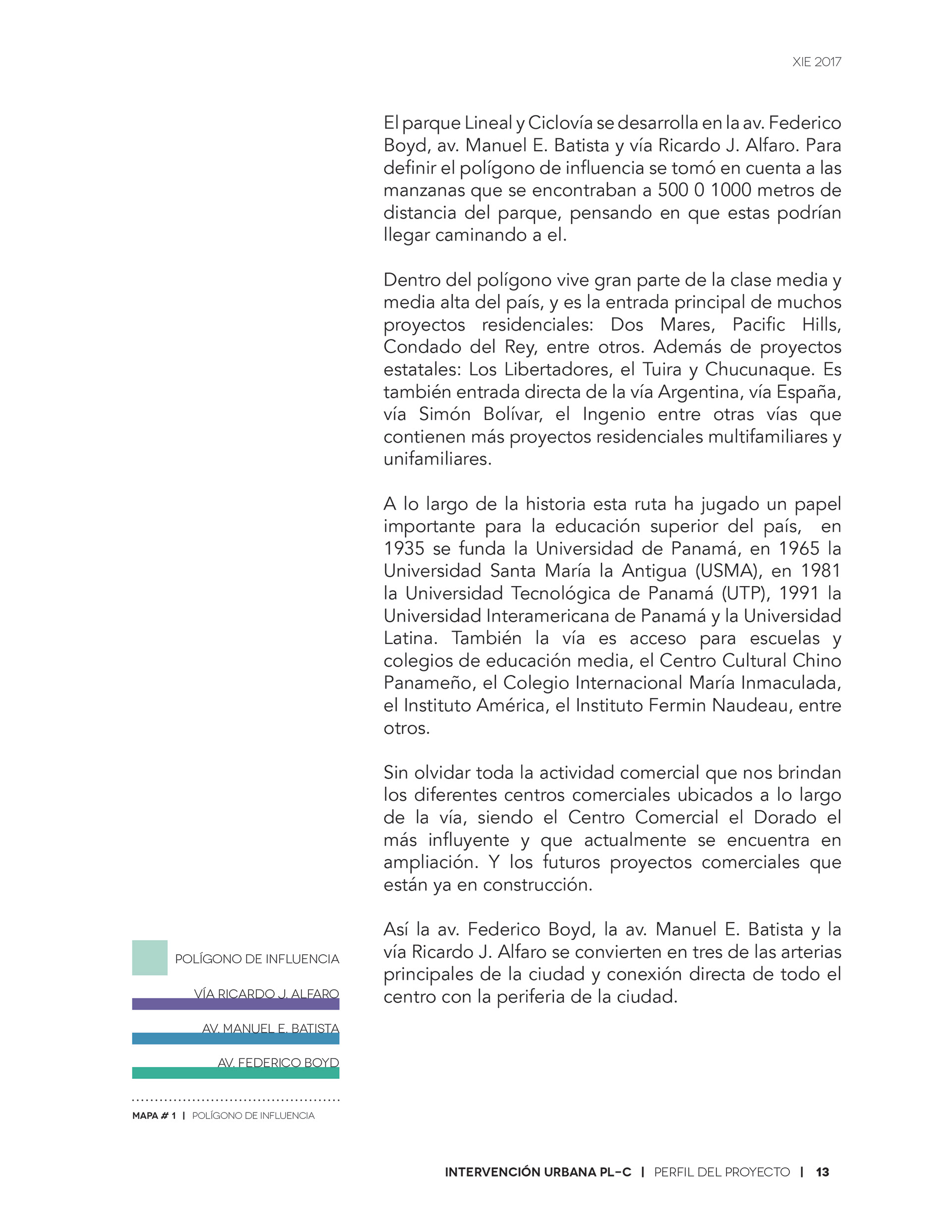 XIE 2017

El parque Lineal y Ciclovía se desarrolla en la av. Federico Boyd, av. Manuel E. Batista y vía Ricardo J. Alfaro. Para definir el polígono de influencia se tomó en cuenta a las manzanas que se encontraban a 500 0 1000 metros de distancia del parque, pensando en que estas podrían llegar caminando a el.

Dentro del polígono vive gran parte de la clase media y media alta del país, y es la entrada principal de muchos proyectos residenciales: Dos Mares, Pacific Hills, Condado del Rey, entre otros. Además de proyectos estatales: Los Libertadores, el Tuira y Chucunaque. Es también entrada directa de la vía Argentina, vía España, vía Simón Bolívar, el Ingenio entre otras vías que contienen más proyectos residenciales multifamiliares y unifamiliares.

A lo largo de la historia esta ruta ha jugado un papel importante para la educación superior del país, en 1935 se funda la Universidad de Panamá, en 1965 la Universidad Santa María la Antigua (USMA), en 1981 la Universidad Tecnológica de Panamá (UTP), 1991 la Universidad Interamericana de Panamá y la Universidad Latina. También la vía es acceso para escuelas y colegios de educación media, el Centro Cultural Chino Panameño, el Colegio Internacional María Inmaculada, el Instituto América, el Instituto Fermin Naudeau, entre otros.

Sin olvidar toda la actividad comercial que nos brindan los diferentes centros comerciales ubicados a lo largo de la vía, siendo el Centro Comercial el Dorado el más influyente y que actualmente se encuentra en ampliación. Y los futuros proyectos comerciales que están ya en construcción.

Así la av. Federico Boyd, la av. Manuel E. Batista y la vía Ricardo J. Alfaro se convierten en tres de las arterias principales de la ciudad y conexión directa de todo el centro con la periferia de la ciudad.

POLÍGONO DE INFLUENCIA
VÍA RICARDO J. ALFARO
AV. MANUEL E. BATISTA
AV. FEDERICO BOYD

MAPA # 1 | POLÍGONO DE INFLUENCIA

INTERVENCIÓN URBANA PL-C | PERFIL DEL PROYECTO | 13